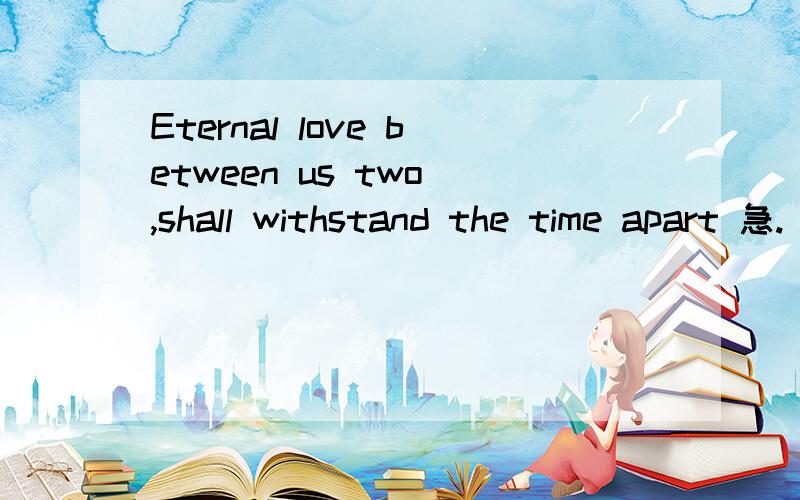 Eternal love between us two,shall withstand the time apart 急.